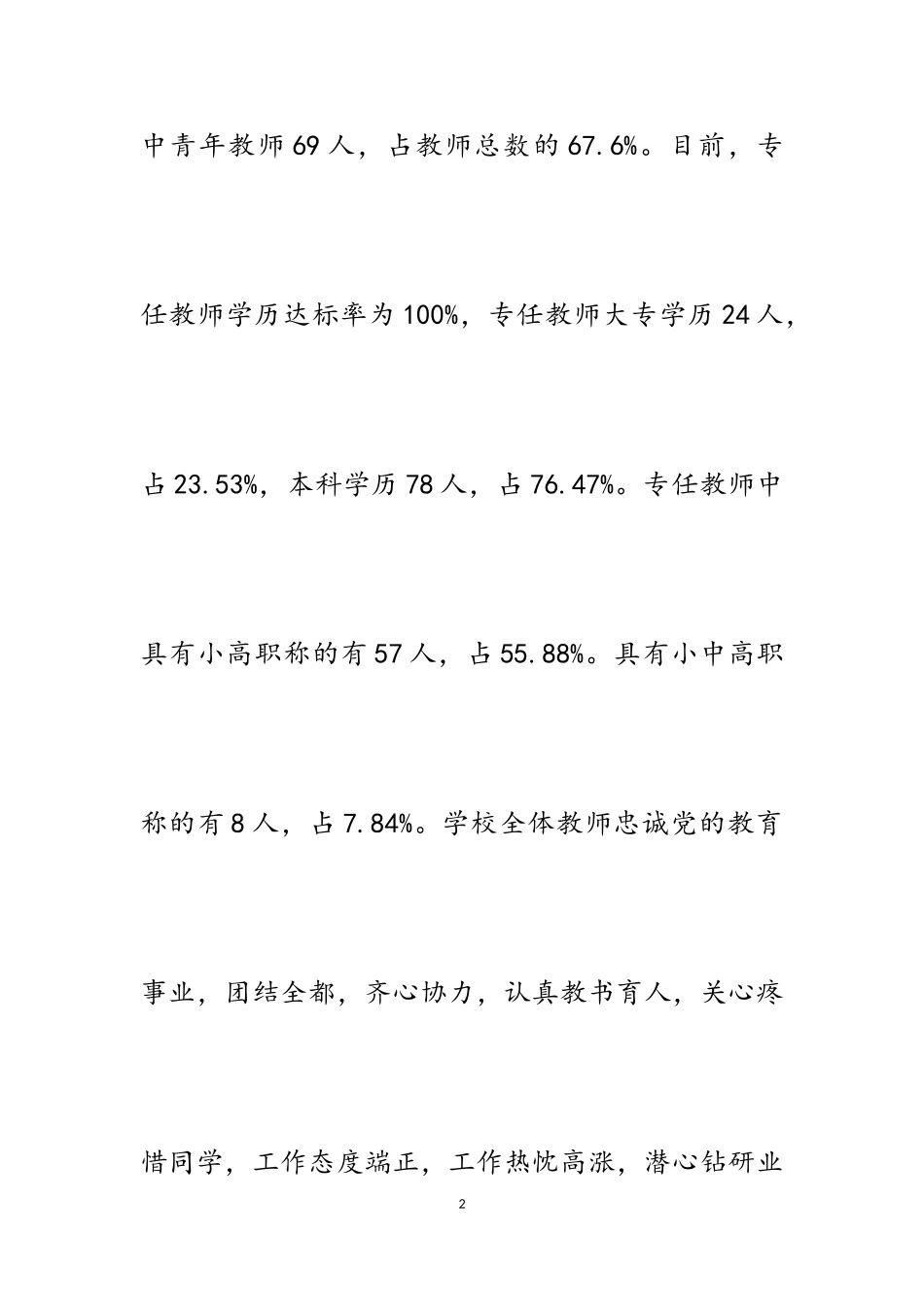 中青年教师69人，占教师总数的67.6%。目前，专任教师学历达标率为100%，专任教师大专学历24人，占23.53%，本科学历78人，占76.47%。专任教师中具有小高职称的有57人，占55.88%。具有小中高职称的有8人，占7.84%。学校全体教师忠诚党的教育事业，团结全都，齐心协力，认真教书育人，关心疼惜同学，工作态度端正，工作热忱高涨，潜心钻研业

2